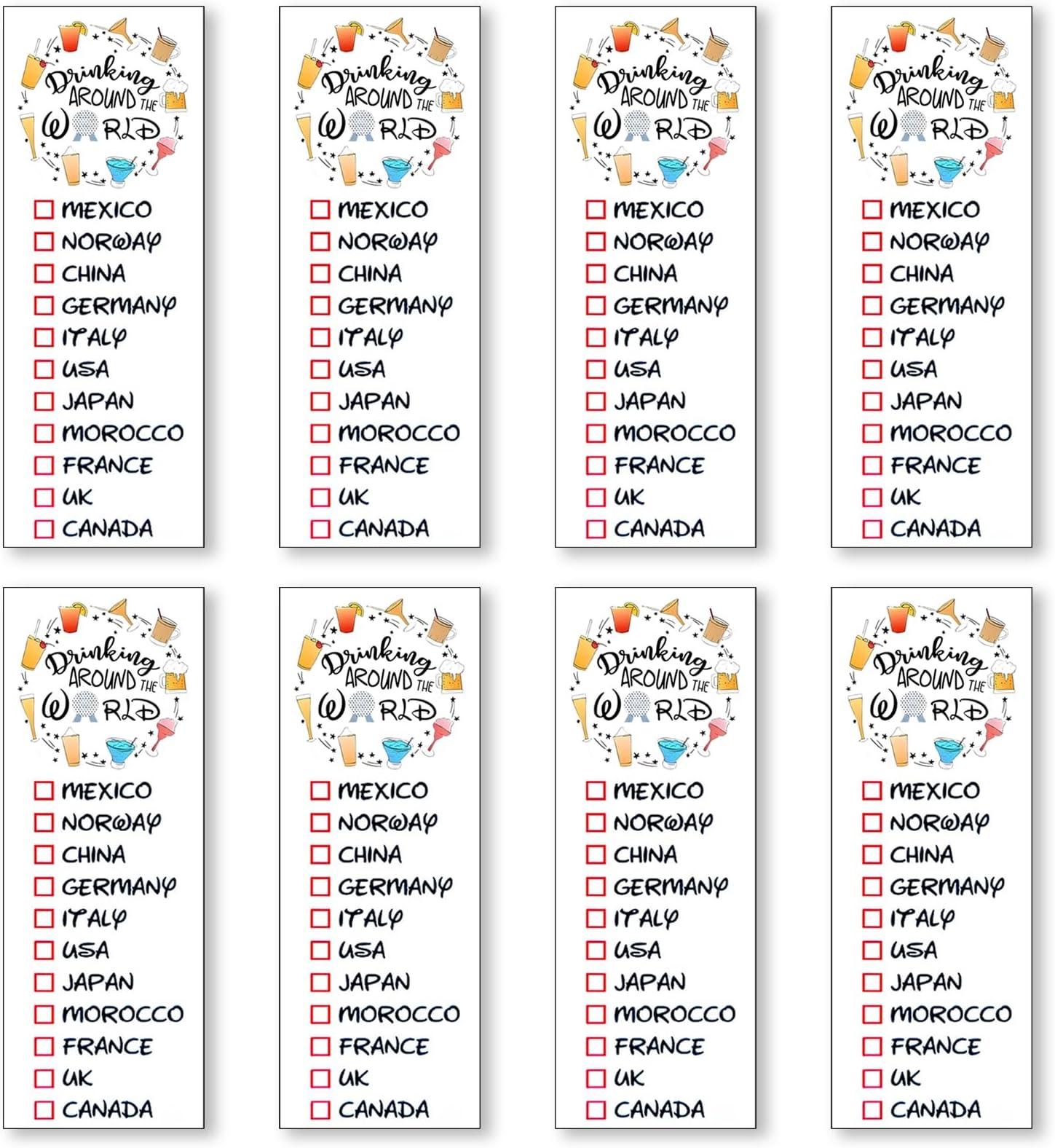 Drinking AROUND THE WORLD

☐ MEXICO
☐ NORWAY
☐ CHINA
☐ GERMANY
☐ ITALY
☐ USA
☐ JAPAN
☐ MOROCCO
☐ FRANCE
☐ UK
☐ CANADA

Drinking AROUND THE WORLD

☐ MEXICO
☐ NORWAY
☐ CHINA
☐ GERMANY
☐ ITALY
☐ USA
☐ JAPAN
☐ MOROCCO
☐ FRANCE
☐ UK
☐ CANADA

Drinking AROUND THE WORLD

☐ MEXICO
☐ NORWAY
☐ CHINA
☐ GERMANY
☐ ITALY
☐ USA
☐ JAPAN
☐ MOROCCO
☐ FRANCE
☐ UK
☐ CANADA

Drinking AROUND THE WORLD

☐ MEXICO
☐ NORWAY
☐ CHINA
☐ GERMANY
☐ ITALY
☐ USA
☐ JAPAN
☐ MOROCCO
☐ FRANCE
☐ UK
☐ CANADA

Drinking AROUND THE WORLD

☐ MEXICO
☐ NORWAY
☐ CHINA
☐ GERMANY
☐ ITALY
☐ USA
☐ JAPAN
☐ MOROCCO
☐ FRANCE
☐ UK
☐ CANADA

Drinking AROUND THE WORLD

☐ MEXICO
☐ NORWAY
☐ CHINA
☐ GERMANY
☐ ITALY
☐ USA
☐ JAPAN
☐ MOROCCO
☐ FRANCE
☐ UK
☐ CANADA

Drinking AROUND THE WORLD

☐ MEXICO
☐ NORWAY
☐ CHINA
☐ GERMANY
☐ ITALY
☐ USA
☐ JAPAN
☐ MOROCCO
☐ FRANCE
☐ UK
☐ CANADA

Drinking AROUND THE WORLD

☐ MEXICO
☐ NORWAY
☐ CHINA
☐ GERMANY
☐ ITALY
☐ USA
☐ JAPAN
☐ MOROCCO
☐ FRANCE
☐ UK
☐ CANADA